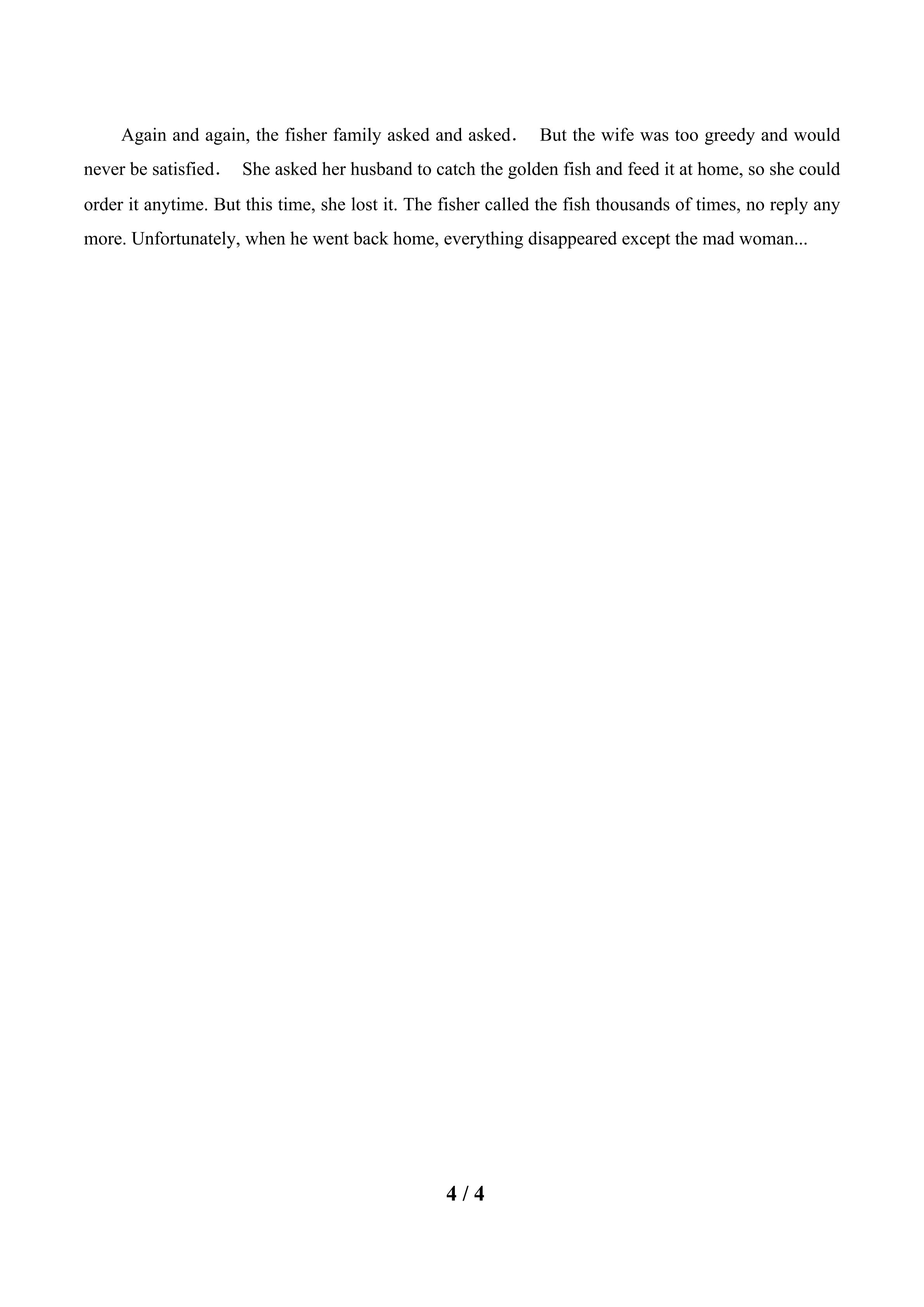 Again and again, the fisher family asked and asked． But the wife was too greedy and would never be satisfied． She asked her husband to catch the golden fish and feed it at home, so she could order it anytime. But this time, she lost it. The fisher called the fish thousands of times, no reply any more. Unfortunately, when he went back home, everything disappeared except the mad woman...

4 / 4